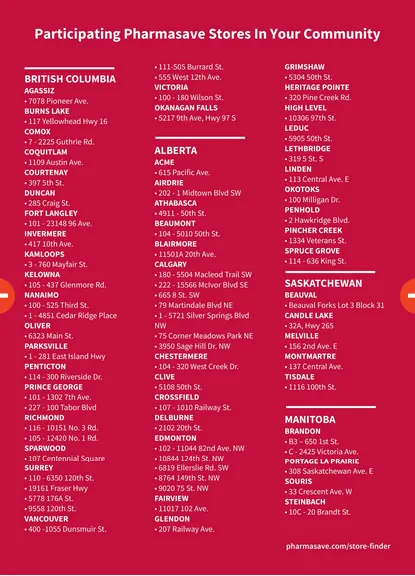 Participating Pharmasave Stores In Your Community

BRITISH COLUMBIA
AGASSIZ
• 7078 Pioneer Ave.
BURNS LAKE
• 117 Yellowhead Hwy 16
COMOX
• 7 - 2225 Guthrie Rd.
COQUITLAM
• 1109 Austin Ave.
COURTENAY
• 397 5th St.
DUNCAN
• 285 Craig St.
FORT LANGLEY
• 101 - 23148 96 Ave.
INVERMERE
• 417 10th Ave.
KAMLOOPS
• 3 - 760 Mayfair St.
KELOWNA
• 105 - 437 Glenmore Rd.
NANAIMO
• 100 - 525 Third St.
• 1 - 4851 Cedar Ridge Place
OLIVER
• 6323 Main St.
PARKSVILLE
• 1 - 281 East Island Hwy
PENTICTON
• 114 - 300 Riverside Dr.
PRINCE GEORGE
• 101 - 1302 7th Ave.
• 227 - 100 Tabor Blvd
RICHMOND
• 116 - 10151 No. 3 Rd.
• 105 - 12420 No. 1 Rd.
SPARWOOD
• 107 Centennial Square
SURREY
• 110 - 6350 120th St.
• 19161 Fraser Hwy
• 5778 176A St.
• 9558 120th St.
VANCOUVER
• 400 -1055 Dunsmuir St.
• 111-505 Burrard St.
• 555 West 12th Ave.
VICTORIA
• 100 - 180 Wilson St.
OKANAGAN FALLS
• 5217 9th Ave, Hwy 97 S

ALBERTA
ACME
• 615 Pacific Ave.
AIRDRIE
• 202 - 1 Midtown Blvd SW
ATHABASCA
• 4911 - 50th St.
BEAUMONT
• 104 - 5010 50th St.
BLAIRMORE
• 11501A 20th Ave.
CALGARY
• 180 - 5504 Macleod Trail SW
• 222 - 15566 McIvor Blvd SE
• 665 8 St. SW
• 79 Martindale Blvd NE
• 1 - 5721 Silver Springs Blvd NW
• 75 Corner Meadows Park NE
• 3950 Sage Hill Dr. NW
CHESTERMERE
• 104 - 320 West Creek Dr.
CLIVE
• 5108 50th St.
CROSSFIELD
• 107 - 1010 Railway St.
DELBURNE
• 2102 20th St.
EDMONTON
• 102 - 11044 82nd Ave. NW
• 10844 124th St. NW
• 6819 Ellerslie Rd. SW
• 8764 149th St. NW
• 9020 75 St. NW
FAIRVIEW
• 11017 102 Ave.
GLENDON
• 207 Railway Ave.
GRIMSHAW
• 5304 50th St.
HERITAGE POINTE
• 320 Pine Creek Rd.
HIGH LEVEL
• 10306 97th St.
LEDUC
• 5905 50th St.
LETHBRIDGE
• 319 5 St. S
LINDEN
• 113 Central Ave. E
OKOTOKS
• 100 Milligan Dr.
PENHOLD
• 2 Hawkridge Blvd.
PINCHER CREEK
• 1334 Veterans St.
SPRUCE GROVE
• 114 - 636 King St.

SASKATCHEWAN
BEAUVAL
• Beauval Forks Lot 3 Block 31
CANDLE LAKE
• 32A, Hwy 265
MELVILLE
• 156 2nd Ave. E
MONTMARTRE
• 137 Central Ave.
TISDALE
• 1116 100th St.

MANITOBA
BRANDON
• B3 – 650 1st St.
• C - 2425 Victoria Ave.
PORTAGE LA PRAIRIE
• 308 Saskatchewan Ave. E
SOURIS
• 33 Crescent Ave. W
STEINBACH
• 10C - 20 Brandt St.

pharmasave.com/store-finder